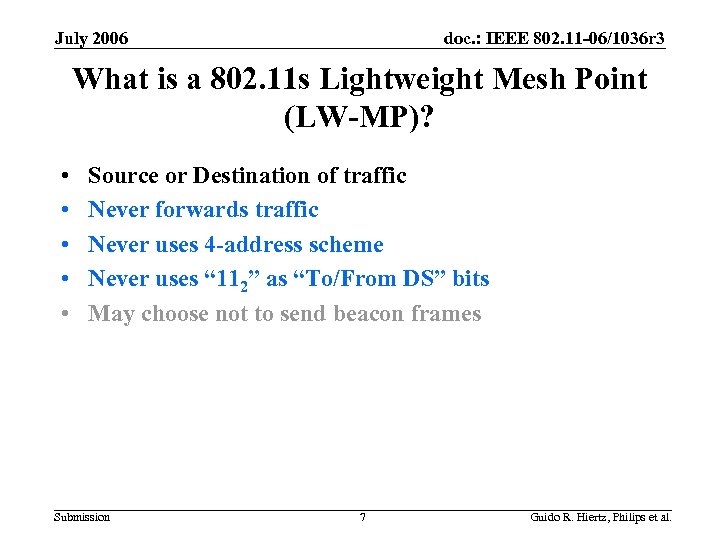 July 2006

doc.: IEEE 802.11-06/1036r3

What is a 802.11s Lightweight Mesh Point (LW-MP)?

• Source or Destination of traffic
• Never forwards traffic
• Never uses 4-address scheme
• Never uses “$11_2$” as “To/From DS” bits
• May choose not to send beacon frames

Submission

7

Guido R. Hiertz, Philips et al.